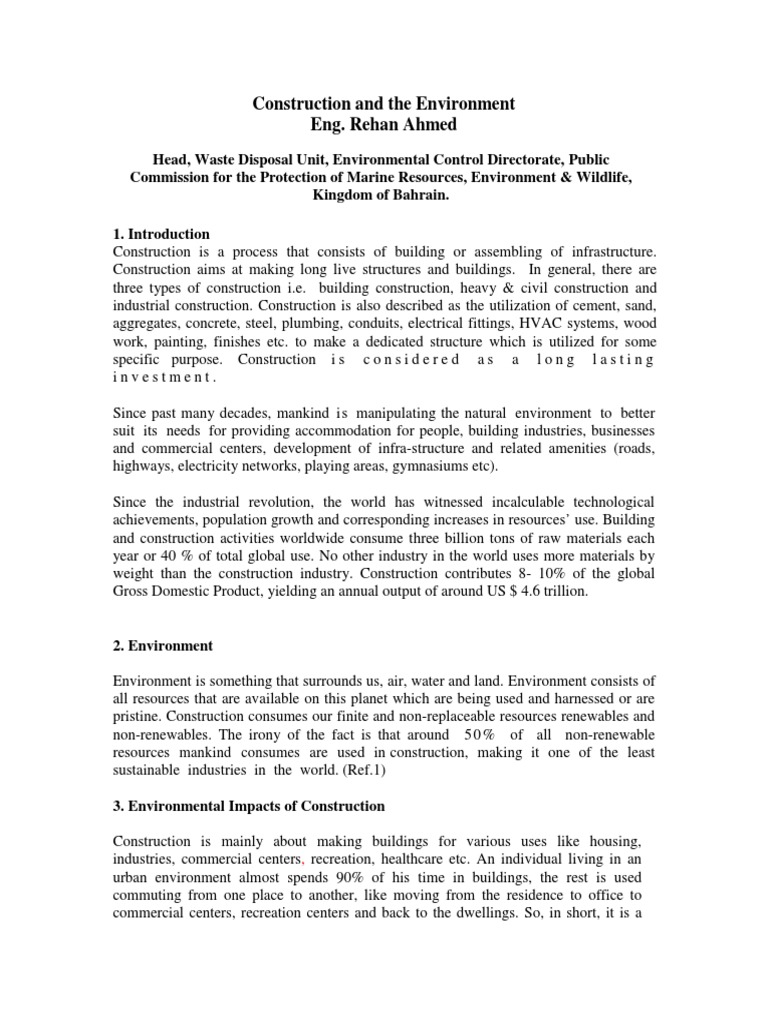 Construction and the Environment
Eng. Rehan Ahmed

Head, Waste Disposal Unit, Environmental Control Directorate, Public Commission for the Protection of Marine Resources, Environment & Wildlife, Kingdom of Bahrain.

1. Introduction
Construction is a process that consists of building or assembling of infrastructure. Construction aims at making long live structures and buildings. In general, there are three types of construction i.e. building construction, heavy & civil construction and industrial construction. Construction is also described as the utilization of cement, sand, aggregates, concrete, steel, plumbing, conduits, electrical fittings, HVAC systems, wood work, painting, finishes etc. to make a dedicated structure which is utilized for some specific purpose. Construction is considered as a long lasting investment.

Since past many decades, mankind is manipulating the natural environment to better suit its needs for providing accommodation for people, building industries, businesses and commercial centers, development of infra-structure and related amenities (roads, highways, electricity networks, playing areas, gymnasiums etc).

Since the industrial revolution, the world has witnessed incalculable technological achievements, population growth and corresponding increases in resources' use. Building and construction activities worldwide consume three billion tons of raw materials each year or 40 % of total global use. No other industry in the world uses more materials by weight than the construction industry. Construction contributes 8- 10% of the global Gross Domestic Product, yielding an annual output of around US $ 4.6 trillion.

2. Environment

Environment is something that surrounds us, air, water and land. Environment consists of all resources that are available on this planet which are being used and harnessed or are pristine. Construction consumes our finite and non-replaceable resources renewables and non-renewables. The irony of the fact is that around 50% of all non-renewable resources mankind consumes are used in construction, making it one of the least sustainable industries in the world. (Ref.1)

3. Environmental Impacts of Construction

Construction is mainly about making buildings for various uses like housing, industries, commercial centers, recreation, healthcare etc. An individual living in an urban environment almost spends 90% of his time in buildings, the rest is used commuting from one place to another, like moving from the residence to office to commercial centers, recreation centers and back to the dwellings. So, in short, it is a